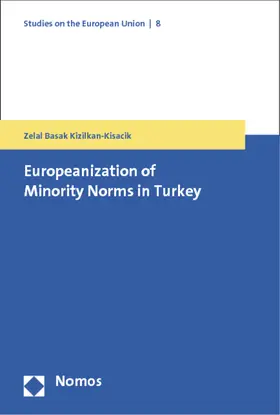 Studies on the European Union | 8

Zelal Basak Kizilkan-Kisacik

Europeanization of Minority Norms in Turkey

Nomos